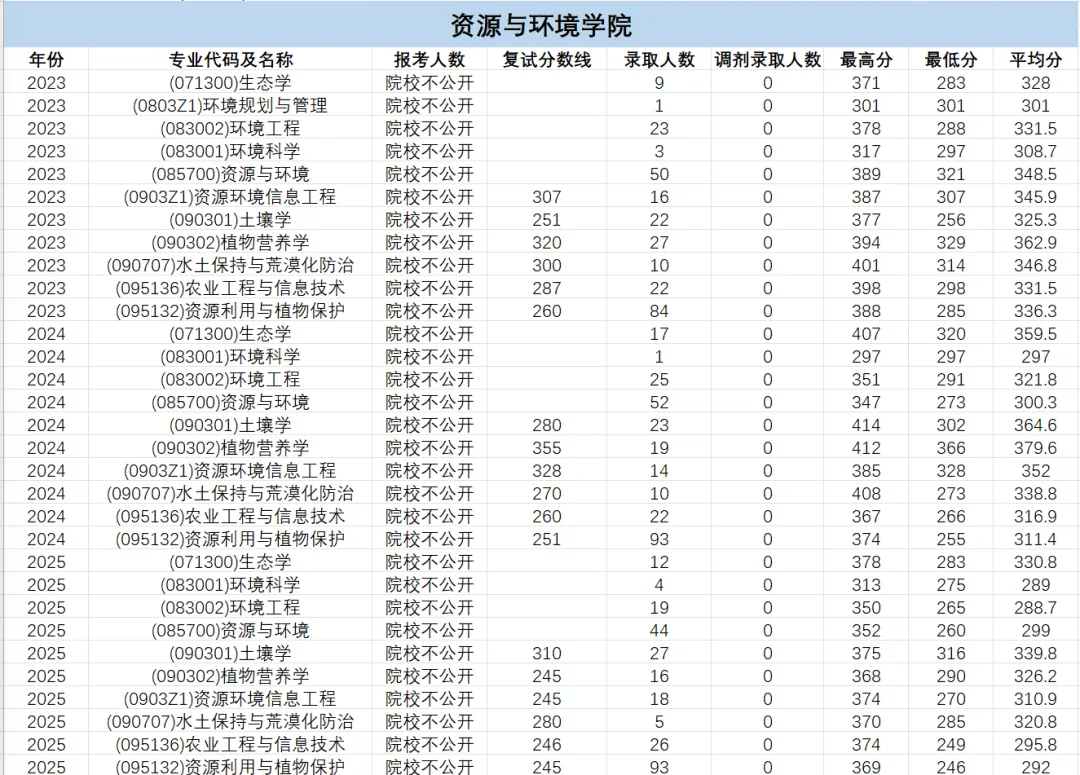 资源与环境学院

| 年份 | 专业代码及名称 | 报考人数 | 复试分数线 | 录取人数 | 调剂录取人数 | 最高分 | 最低分 | 平均分 |
|---|---|---|---|---|---|---|---|---|
| 2023 | (071300)生态学 | 院校不公开 | | 9 | 0 | 371 | 283 | 328 |
| 2023 | (0803Z1)环境规划与管理 | 院校不公开 | | 1 | 0 | 301 | 301 | 301 |
| 2023 | (083002)环境工程 | 院校不公开 | | 23 | 0 | 378 | 288 | 331.5 |
| 2023 | (083001)环境科学 | 院校不公开 | | 3 | 0 | 317 | 297 | 308.7 |
| 2023 | (085700)资源与环境 | 院校不公开 | | 50 | 0 | 389 | 321 | 348.5 |
| 2023 | (0903Z1)资源环境信息工程 | 院校不公开 | 307 | 16 | 0 | 387 | 307 | 345.9 |
| 2023 | (090301)土壤学 | 院校不公开 | 251 | 22 | 0 | 377 | 256 | 325.3 |
| 2023 | (090302)植物营养学 | 院校不公开 | 320 | 27 | 0 | 394 | 329 | 362.9 |
| 2023 | (090707)水土保持与荒漠化防治 | 院校不公开 | 300 | 10 | 0 | 401 | 314 | 346.8 |
| 2023 | (095136)农业工程与信息技术 | 院校不公开 | 287 | 22 | 0 | 398 | 298 | 331.5 |
| 2023 | (095132)资源利用与植物保护 | 院校不公开 | 260 | 84 | 0 | 388 | 285 | 336.3 |
| 2024 | (071300)生态学 | 院校不公开 | | 17 | 0 | 407 | 320 | 359.5 |
| 2024 | (083001)环境科学 | 院校不公开 | | 1 | 0 | 297 | 297 | 297 |
| 2024 | (083002)环境工程 | 院校不公开 | | 25 | 0 | 351 | 291 | 321.8 |
| 2024 | (085700)资源与环境 | 院校不公开 | | 52 | 0 | 347 | 273 | 300.3 |
| 2024 | (090301)土壤学 | 院校不公开 | 280 | 23 | 0 | 414 | 302 | 364.6 |
| 2024 | (090302)植物营养学 | 院校不公开 | 355 | 19 | 0 | 412 | 366 | 379.6 |
| 2024 | (0903Z1)资源环境信息工程 | 院校不公开 | 328 | 14 | 0 | 385 | 328 | 352 |
| 2024 | (090707)水土保持与荒漠化防治 | 院校不公开 | 270 | 10 | 0 | 408 | 273 | 338.8 |
| 2024 | (095136)农业工程与信息技术 | 院校不公开 | 260 | 22 | 0 | 367 | 266 | 316.9 |
| 2024 | (095132)资源利用与植物保护 | 院校不公开 | 251 | 93 | 0 | 374 | 255 | 311.4 |
| 2025 | (071300)生态学 | 院校不公开 | | 12 | 0 | 378 | 283 | 330.8 |
| 2025 | (083001)环境科学 | 院校不公开 | | 4 | 0 | 313 | 275 | 289 |
| 2025 | (083002)环境工程 | 院校不公开 | | 19 | 0 | 350 | 265 | 288.7 |
| 2025 | (085700)资源与环境 | 院校不公开 | | 44 | 0 | 352 | 260 | 299 |
| 2025 | (090301)土壤学 | 院校不公开 | 310 | 27 | 0 | 375 | 316 | 339.8 |
| 2025 | (090302)植物营养学 | 院校不公开 | 245 | 16 | 0 | 368 | 290 | 326.2 |
| 2025 | (0903Z1)资源环境信息工程 | 院校不公开 | 245 | 18 | 0 | 374 | 270 | 310.9 |
| 2025 | (090707)水土保持与荒漠化防治 | 院校不公开 | 280 | 5 | 0 | 370 | 285 | 320.8 |
| 2025 | (095136)农业工程与信息技术 | 院校不公开 | 246 | 26 | 0 | 374 | 249 | 295.8 |
| 2025 | (095132)资源利用与植物保护 | 院校不公开 | 245 | 93 | 0 | 369 | 246 | 292 |